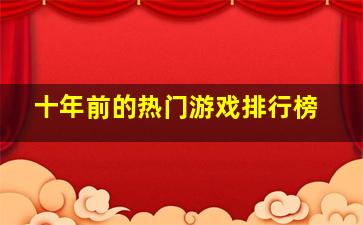 十年前的热门游戏排行榜